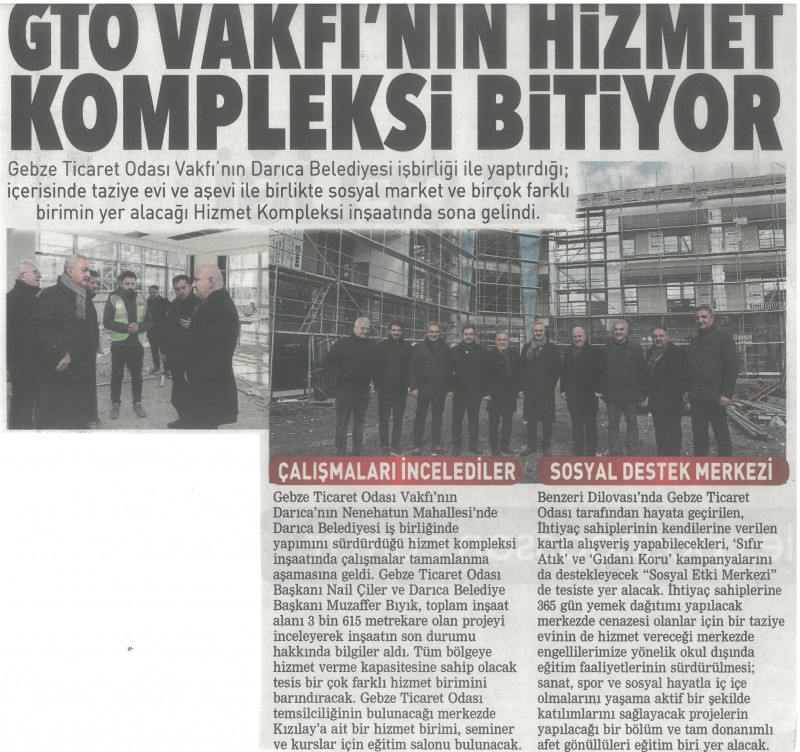 GTO VAKFI'NIN HİZMET KOMPLEKSİ BİTİYOR

Gebze Ticaret Odası Vakfı'nın Darıca Belediyesi işbirliği ile yaptırdığı; içerisinde taziye evi ve aşevi ile birlikte sosyal market ve birçok farklı birimin yer alacağı Hizmet Kompleksi inşaatında sona gelindi.

ÇALIŞMALARI İNCELEDİLER

Gebze Ticaret Odası Vakfı'nın Darıca'nın Nenehatun Mahallesi'nde Darıca Belediyesi iş birliğinde yapımını sürdürdüğü hizmet kompleksi inşaatında çalışmalar tamamlanma aşamasına geldi. Gebze Ticaret Odası Başkanı Nail Çiler ve Darıca Belediye Başkanı Muzaffer Bıyık, toplam inşaat alanı 3 bin 615 metrekare olan projeyi inceleyerek inşaatın son durumu hakkında bilgiler aldı. Tüm bölgeye hizmet verme kapasitesine sahip olacak tesis bir çok farklı hizmet birimini barındıracak. Gebze Ticaret Odası temsilciliğinin bulunacağı merkezde Kızılay'a ait bir hizmet birimi, seminer ve kurslar için eğitim salonu bulunacak.

SOSYAL DESTEK MERKEZİ

Benzeri Dilovası'nda Gebze Ticaret Odası tarafından hayata geçirilen, İhtiyaç sahiplerinin kendilerine verilen kartla alışveriş yapabilecekleri, 'Sıfır Atık' ve 'Gıdanı Koru' kampanyalarını da destekleyecek "Sosyal Etki Merkezi" de tesiste yer alacak. İhtiyaç sahiplerine 365 gün yemek dağıtımı yapılacak merkezde cenazesi olanlar için bir taziye evinin de hizmet vereceği merkezde engellilerimize yönelik okul dışında eğitim faaliyetlerinin sürdürülmesi; sanat, spor ve sosyal hayatla iç içe olmalarını yaşama aktif bir şekilde katılımlarını sağlayacak projelerin yapılacağı bir bölüm ve tam donanımlı afet gönüllüleri eğitim biri yer alacak.